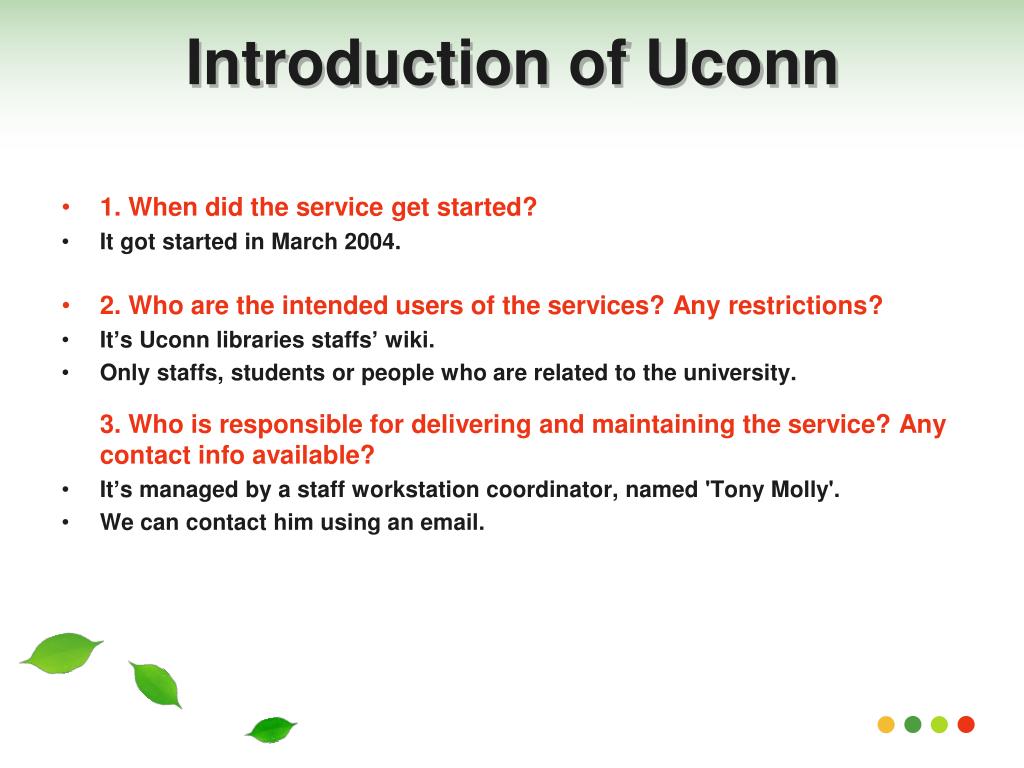 Introduction of Uconn

• 1. When did the service get started?
• It got started in March 2004.

• 2. Who are the intended users of the services? Any restrictions?
• It’s Uconn libraries staffs’ wiki.
• Only staffs, students or people who are related to the university.

3. Who is responsible for delivering and maintaining the service? Any contact info available?
• It’s managed by a staff workstation coordinator, named 'Tony Molly'.
• We can contact him using an email.